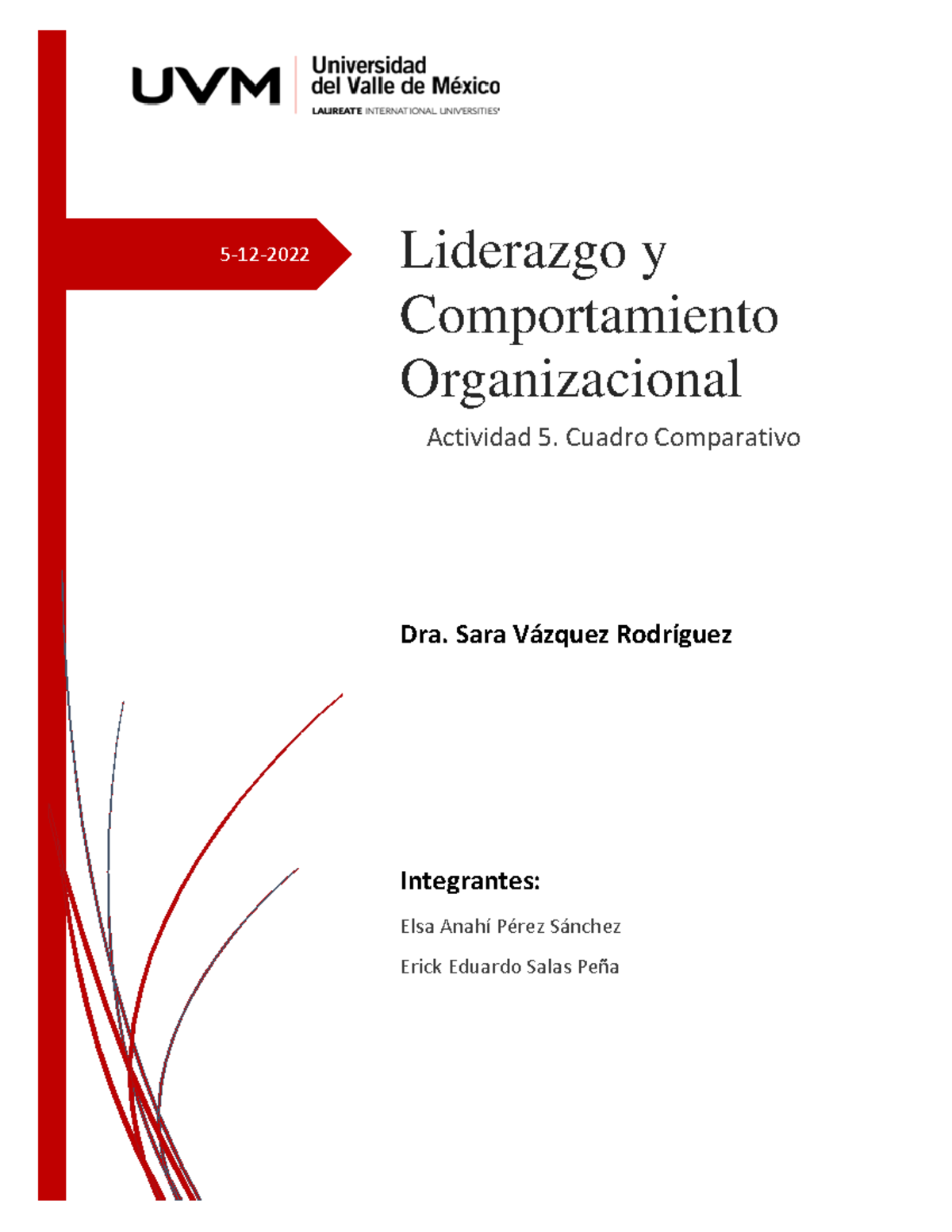 UVM Universidad del Valle de México
LAUREATE INTERNATIONAL UNIVERSITIES

5-12-2022

Liderazgo y Comportamiento Organizacional

Actividad 5. Cuadro Comparativo

Dra. Sara Vázquez Rodríguez

Integrantes:

Elsa Anahí Pérez Sánchez

Erick Eduardo Salas Peña